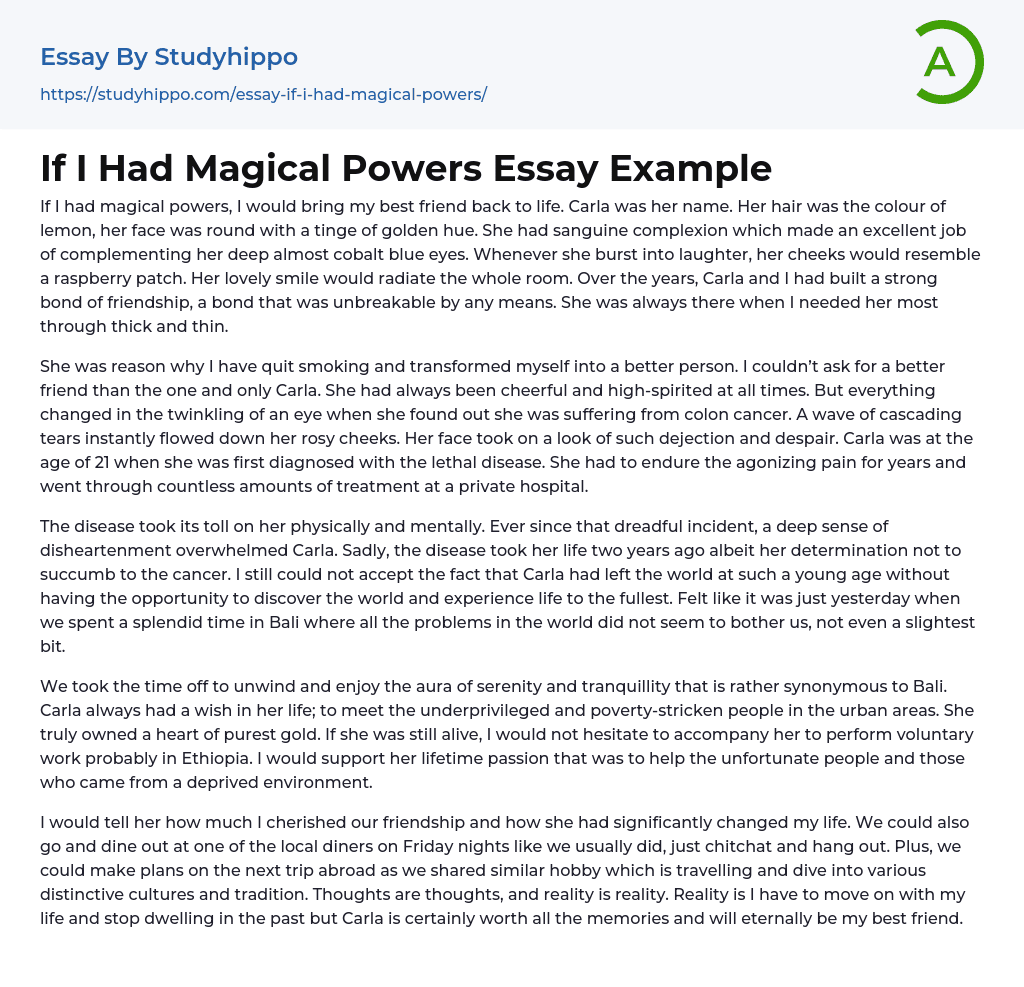 Essay By Studyhippo

https://studyhippo.com/essay-if-i-had-magical-powers/

A

If I Had Magical Powers Essay Example

If I had magical powers, I would bring my best friend back to life. Carla was her name. Her hair was the colour of lemon, her face was round with a tinge of golden hue. She had sanguine complexion which made an excellent job of complementing her deep almost cobalt blue eyes. Whenever she burst into laughter, her cheeks would resemble a raspberry patch. Her lovely smile would radiate the whole room. Over the years, Carla and I had built a strong bond of friendship, a bond that was unbreakable by any means. She was always there when I needed her most through thick and thin.

She was reason why I have quit smoking and transformed myself into a better person. I couldn't ask for a better friend than the one and only Carla. She had always been cheerful and high-spirited at all times. But everything changed in the twinkling of an eye when she found out she was suffering from colon cancer. A wave of cascading tears instantly flowed down her rosy cheeks. Her face took on a look of such dejection and despair. Carla was at the age of 21 when she was first diagnosed with the lethal disease. She had to endure the agonizing pain for years and went through countless amounts of treatment at a private hospital.

The disease took its toll on her physically and mentally. Ever since that dreadful incident, a deep sense of disheartenment overwhelmed Carla. Sadly, the disease took her life two years ago albeit her determination not to succumb to the cancer. I still could not accept the fact that Carla had left the world at such a young age without having the opportunity to discover the world and experience life to the fullest. Felt like it was just yesterday when we spent a splendid time in Bali where all the problems in the world did not seem to bother us, not even a slightest bit.

We took the time off to unwind and enjoy the aura of serenity and tranquillity that is rather synonymous to Bali. Carla always had a wish in her life; to meet the underprivileged and poverty-stricken people in the urban areas. She truly owned a heart of purest gold. If she was still alive, I would not hesitate to accompany her to perform voluntary work probably in Ethiopia. I would support her lifetime passion that was to help the unfortunate people and those who came from a deprived environment.

I would tell her how much I cherished our friendship and how she had significantly changed my life. We could also go and dine out at one of the local diners on Friday nights like we usually did, just chitchat and hang out. Plus, we could make plans on the next trip abroad as we shared similar hobby which is travelling and dive into various distinctive cultures and tradition. Thoughts are thoughts, and reality is reality. Reality is I have to move on with my life and stop dwelling in the past but Carla is certainly worth all the memories and will eternally be my best friend.